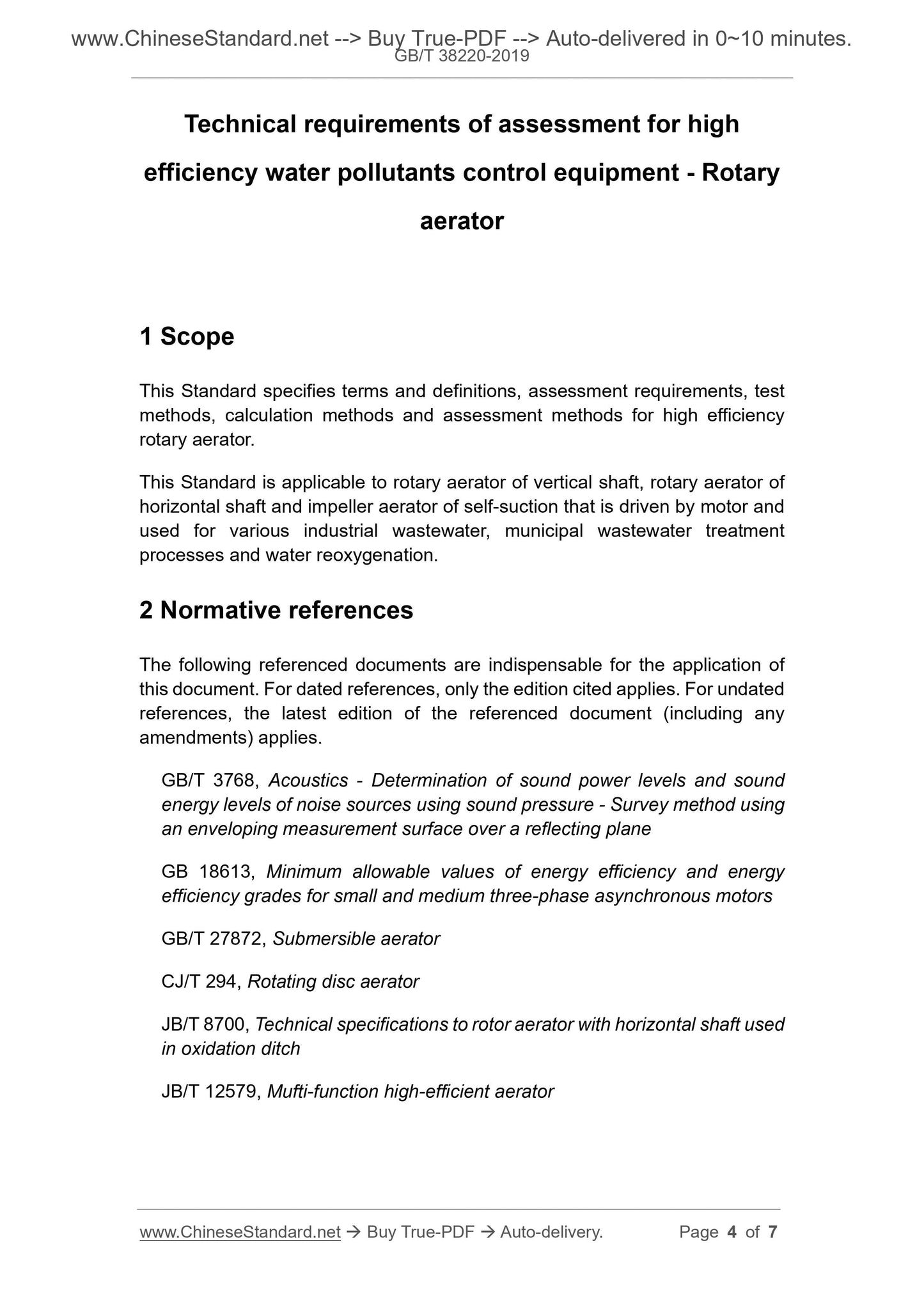 www.ChineseStandard.net --> Buy True-PDF --> Auto-delivered in 0~10 minutes.
GB/T 38220-2019

Technical requirements of assessment for high efficiency water pollutants control equipment - Rotary aerator

1 Scope

This Standard specifies terms and definitions, assessment requirements, test methods, calculation methods and assessment methods for high efficiency rotary aerator.

This Standard is applicable to rotary aerator of vertical shaft, rotary aerator of horizontal shaft and impeller aerator of self-suction that is driven by motor and used for various industrial wastewater, municipal wastewater treatment processes and water reoxygenation.

2 Normative references

The following referenced documents are indispensable for the application of this document. For dated references, only the edition cited applies. For undated references, the latest edition of the referenced document (including any amendments) applies.

GB/T 3768, Acoustics - Determination of sound power levels and sound energy levels of noise sources using sound pressure - Survey method using an enveloping measurement surface over a reflecting plane

GB 18613, Minimum allowable values of energy efficiency and energy efficiency grades for small and medium three-phase asynchronous motors

GB/T 27872, Submersible aerator

CJ/T 294, Rotating disc aerator

JB/T 8700, Technical specifications to rotor aerator with horizontal shaft used in oxidation ditch

JB/T 12579, Mufti-function high-efficient aerator

www.ChineseStandard.net → Buy True-PDF → Auto-delivery. Page 4 of 7